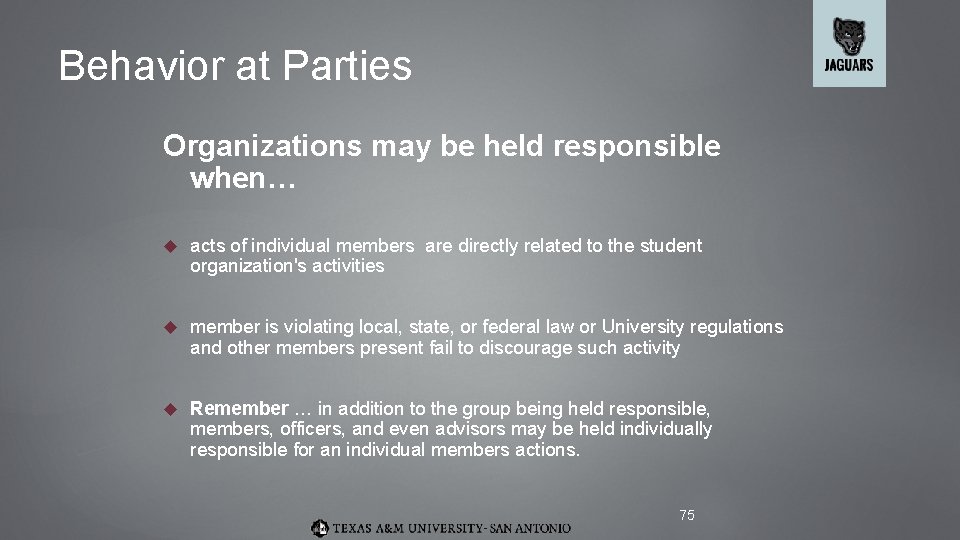 Behavior at Parties

JAGUARS

Organizations may be held responsible when…

acts of individual members are directly related to the student organization's activities

member is violating local, state, or federal law or University regulations and other members present fail to discourage such activity

Remember … in addition to the group being held responsible, members, officers, and even advisors may be held individually responsible for an individual members actions.

75

TEXAS A&M UNIVERSITY-SAN ANTONIO